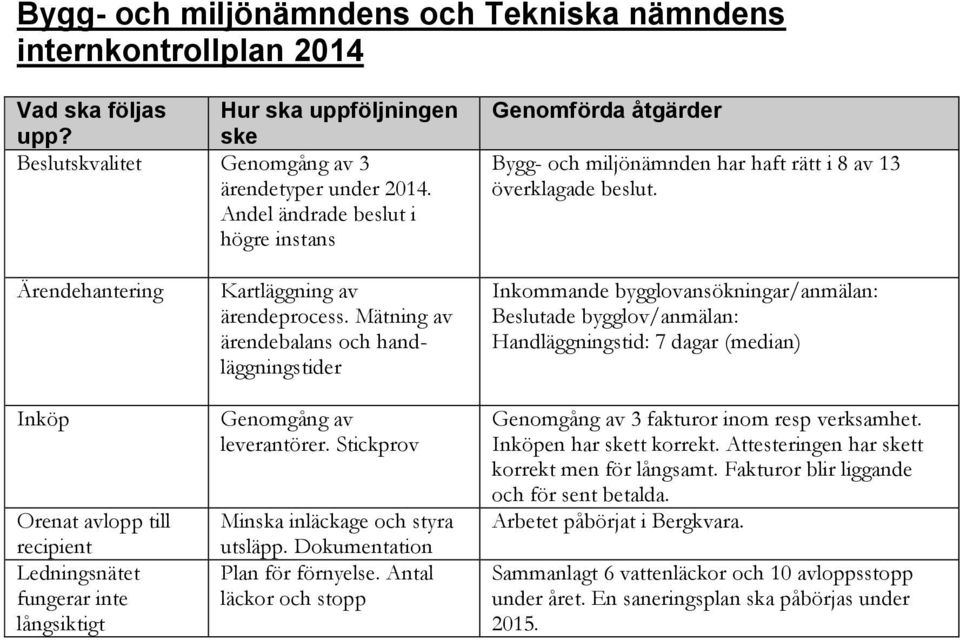 Bygg- och miljönämndens och Tekniska nämndens internkontrollplan 2014

| Vad ska följas upp? | Hur ska uppföljningen ske | Genomförda åtgärder |
|---|---|---|
| Beslutskvalitet | Genomgång av 3 ärendetyper under 2014. Andel ändrade beslut i högre instans | Bygg- och miljönämnden har haft rätt i 8 av 13 överklagade beslut. |
| Ärendehantering | Kartläggning av ärendeprocess. Mätning av ärendebalans och handläggningstider | Inkommande bygglovansökningar/anmälan: Beslutade bygglov/anmälan: Handläggningstid: 7 dagar (median) |
| Inköp | Genomgång av leverantörer. Stickprov | Genomgång av 3 fakturor inom resp verksamhet. Inköpen har skett korrekt. Attesteringen har skett korrekt men för långsamt. Fakturor blir liggande och för sent betalda. |
| Orenat avlopp till recipient | Minska inläckage och styra utsläpp. Dokumentation | Arbetet påbörjat i Bergkvara. |
| Ledningsnätet fungerar inte långsiktigt | Plan för förnyelse. Antal läckor och stopp | Sammanlagt 6 vattenläckor och 10 avloppsstopp under året. En saneringsplan ska påbörjas under 2015. |